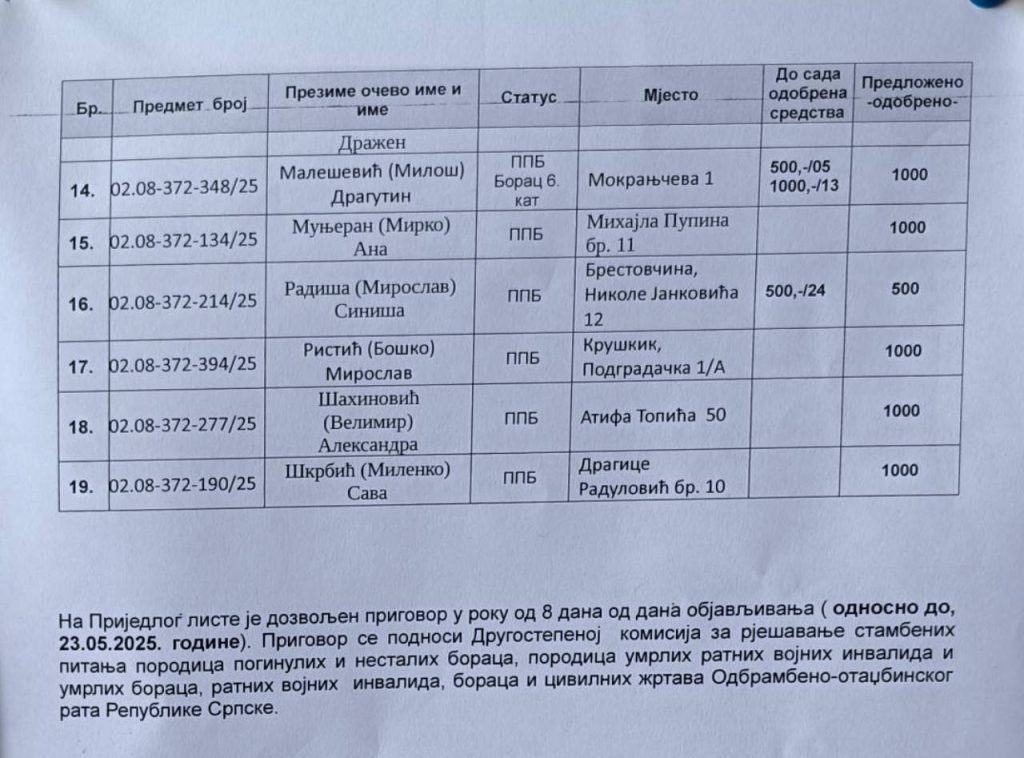 | Бр. | Предмет број | Презиме очево име и име | Статус | Мјесто | До сада одобрена средства | Предложено -одобрено- |
|---|---|---|---|---|---|---|
| | | Дражен | | | | |
| 14. | 02.08-372-348/25 | Малешевић (Милош) Драгутин | ППБ Борац 6. кат | Мокрањчева 1 | 500,-/05 1000,-/13 | 1000 |
| 15. | 02.08-372-134/25 | Муњеран (Мирко) Ана | ППБ | Михајла Пупина бр. 11 | | 1000 |
| 16. | 02.08-372-214/25 | Радиша (Мирослав) Синиша | ППБ | Брестовчина, Николе Јанковића 12 | 500,-/24 | 500 |
| 17. | 02.08-372-394/25 | Ристић (Бошко) Мирослав | ППБ | Крушкик, Подградачка 1/А | | 1000 |
| 18. | 02.08-372-277/25 | Шахиновић (Велимир) Александра | ППБ | Атифа Топића 50 | | 1000 |
| 19. | 02.08-372-190/25 | Шкрбић (Миленко) Сава | ППБ | Драгице Радуловић бр. 10 | | 1000 |

На Приједлог листе је дозвољен приговор у року од 8 дана од дана објављивања ( односно до, 23.05.2025. године). Приговор се подноси Другостепеној комисија за рјешавање стамбених питања породица погинулих и несталих бораца, породица умрлих ратних војних инвалида и умрлих бораца, ратних војних инвалида, бораца и цивилних жртава Одбрамбено-отаџбинског рата Републике Српске.